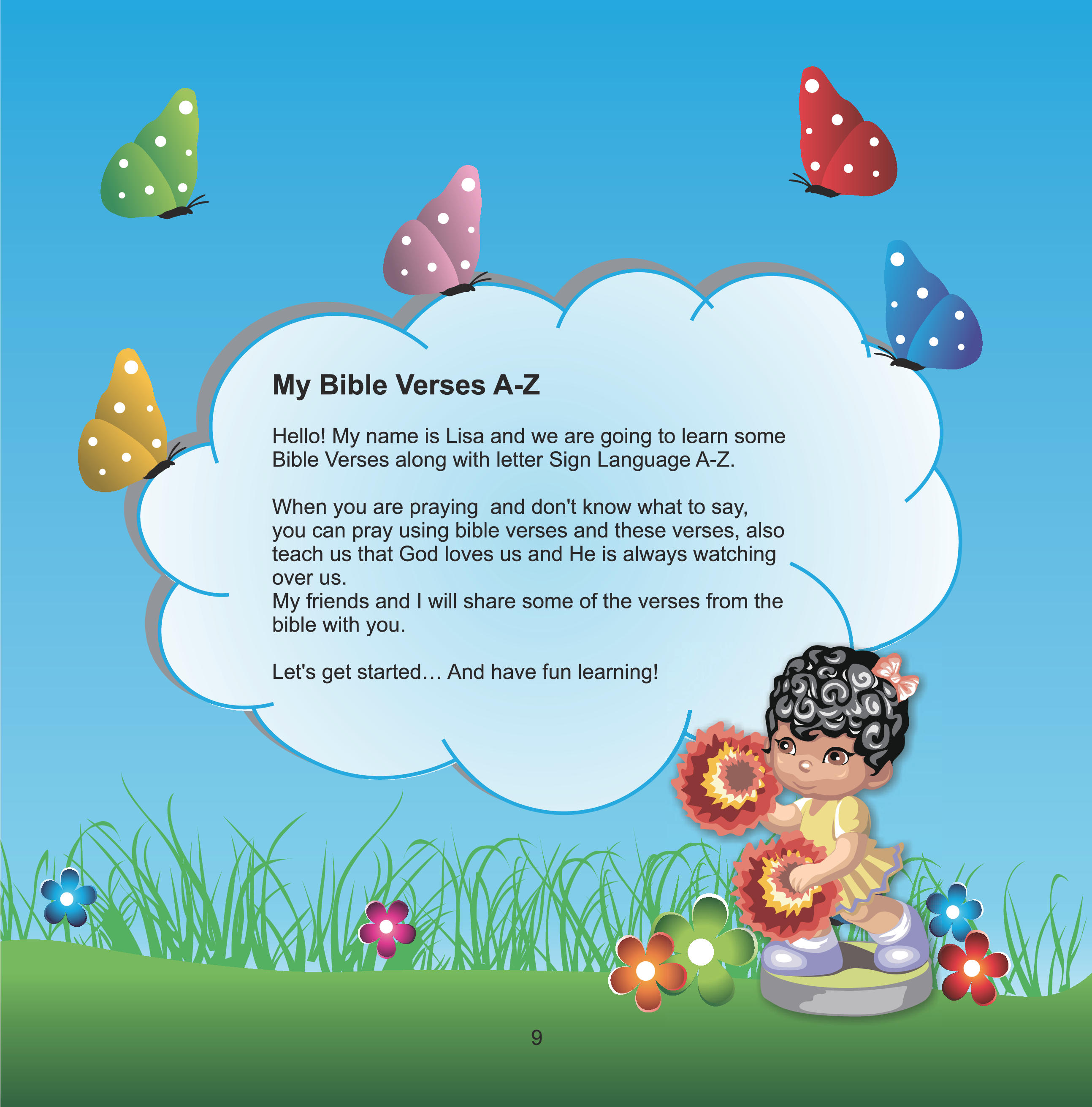 My Bible Verses A-Z

Hello! My name is Lisa and we are going to learn some Bible Verses along with letter Sign Language A-Z.

When you are praying  and don't know what to say, you can pray using bible verses and these verses, also teach us that God loves us and He is always watching over us.
My friends and I will share some of the verses from the bible with you.

Let's get started… And have fun learning!

9